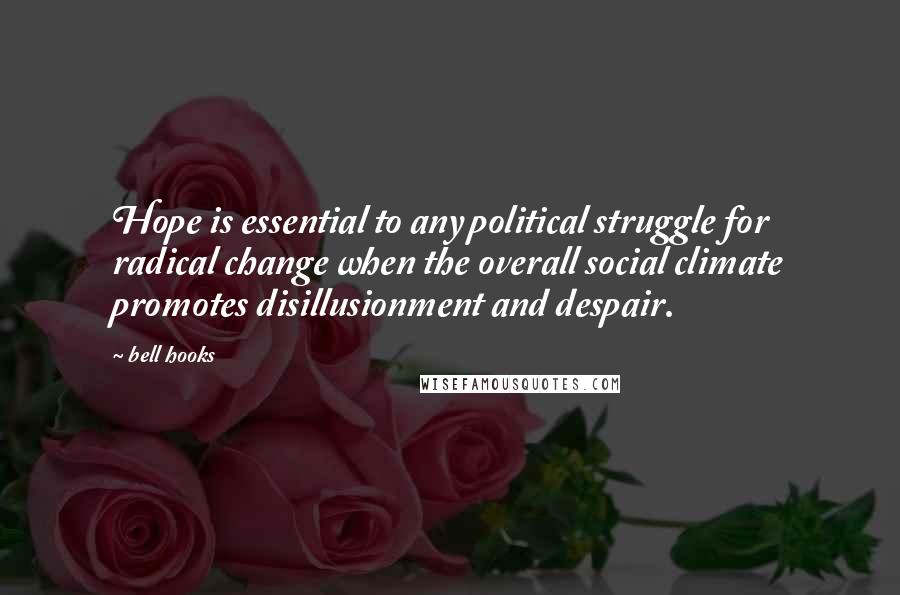 Hope is essential to any political struggle for radical change when the overall social climate promotes disillusionment and despair.

~ bell hooks

WISEFAMOUSQUOTES.COM